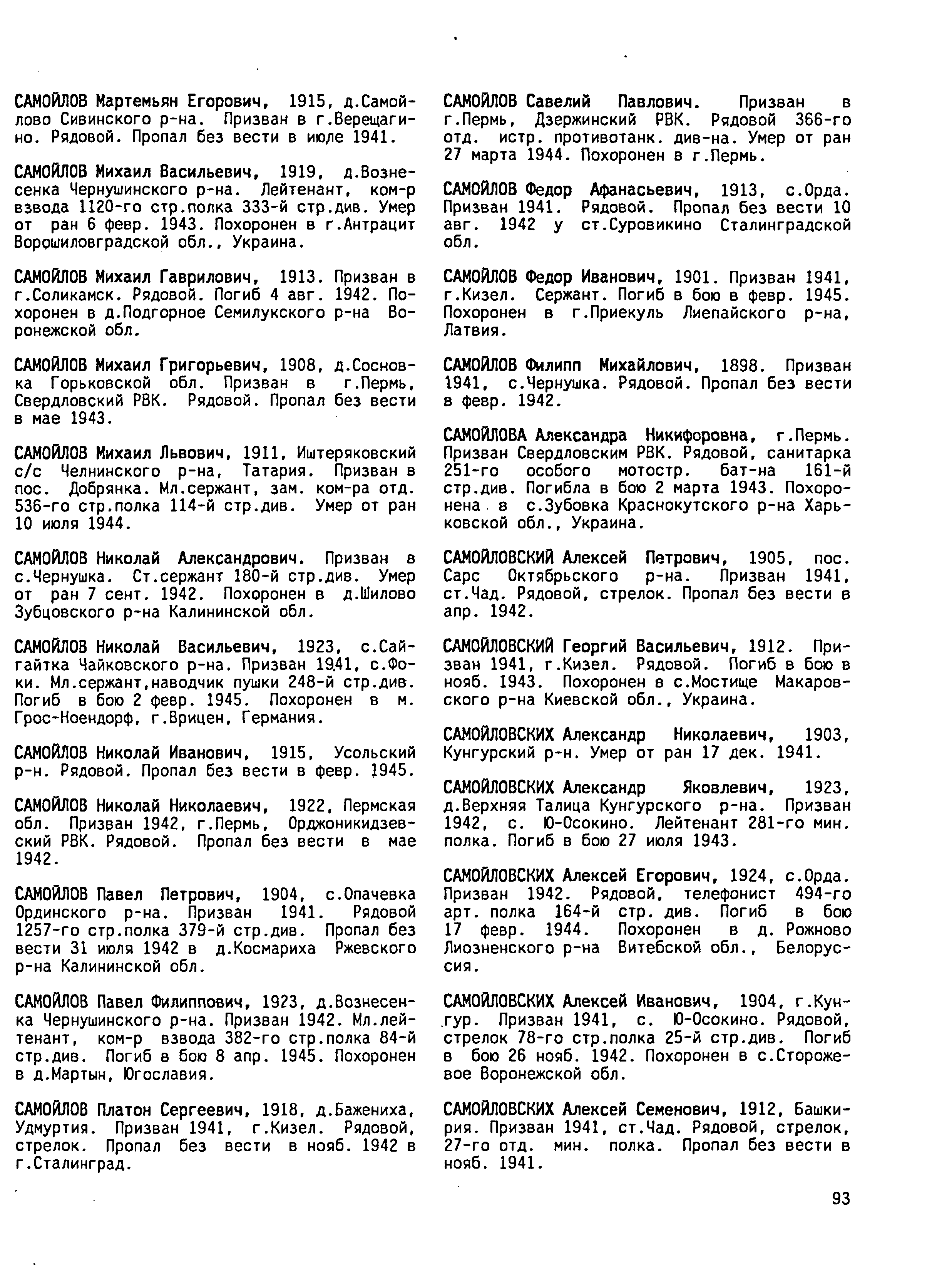 САМОЙЛОВ Мартемьян Егорович, 1915, д.Самойлово Сивинского р-на. Призван в г.Верещагино. Рядовой. Пропал без вести в июле 1941.

САМОЙЛОВ Михаил Васильевич, 1919, д.Вознесенка Чернушинского р-на. Лейтенант, ком-р взвода 1120-го стр.полка 333-й стр.див. Умер от ран 6 февр. 1943. Похоронен в г.Антрацит Ворошиловградской обл., Украина.

САМОЙЛОВ Михаил Гаврилович, 1913. Призван в г.Соликамск. Рядовой. Погиб 4 авг. 1942. Похоронен в д.Подгорное Семилукского р-на Воронежской обл.

САМОЙЛОВ Михаил Григорьевич, 1908, д.Сосновка Горьковской обл. Призван в г.Пермь, Свердловский РВК. Рядовой. Пропал без вести в мае 1943.

САМОЙЛОВ Михаил Львович, 1911, Иштеряковский с/с Челнинского р-на, Татария. Призван в пос. Добрянка. Мл.сержант, зам. ком-ра отд. 536-го стр.полка 114-й стр.див. Умер от ран 10 июля 1944.

САМОЙЛОВ Николай Александрович. Призван в с.Чернушка. Ст.сержант 180-й стр.див. Умер от ран 7 сент. 1942. Похоронен в д.Шилово Зубцовского р-на Калининской обл.

САМОЙЛОВ Николай Васильевич, 1923, с.Сайгайтка Чайковского р-на. Призван 1941, с.Фоки. Мл.сержант,наводчик пушки 248-й стр.див. Погиб в бою 2 февр. 1945. Похоронен в м. Грос-Ноендорф, г.Врицен, Германия.

САМОЙЛОВ Николай Иванович, 1915, Усольский р-н. Рядовой. Пропал без вести в февр. 1945.

САМОЙЛОВ Николай Николаевич, 1922, Пермская обл. Призван 1942, г.Пермь, Орджоникидзевский РВК. Рядовой. Пропал без вести в мае 1942.

САМОЙЛОВ Павел Петрович, 1904, с.Опачевка Ординского р-на. Призван 1941. Рядовой 1257-го стр.полка 379-й стр.див. Пропал без вести 31 июля 1942 в д.Космариха Ржевского р-на Калининской обл.

САМОЙЛОВ Павел Филиппович, 1923, д.Вознесенка Чернушинского р-на. Призван 1942. Мл.лейтенант, ком-р взвода 382-го стр.полка 84-й стр.див. Погиб в бою 8 апр. 1945. Похоронен в д.Мартын, Югославия.

САМОЙЛОВ Платон Сергеевич, 1918, д.Бажениха, Удмуртия. Призван 1941, г.Кизел. Рядовой, стрелок. Пропал без вести в нояб. 1942 в г.Сталинград.

САМОЙЛОВ Савелий Павлович. Призван в г.Пермь, Дзержинский РВК. Рядовой 366-го отд. истр. противотанк. див-на. Умер от ран 27 марта 1944. Похоронен в г.Пермь.

САМОЙЛОВ Федор Афанасьевич, 1913, с.Орда. Призван 1941. Рядовой. Пропал без вести 10 авг. 1942 у ст.Суровикино Сталинградской обл.

САМОЙЛОВ Федор Иванович, 1901. Призван 1941, г.Кизел. Сержант. Погиб в бою в февр. 1945. Похоронен в г.Приекуль Лиепайского р-на, Латвия.

САМОЙЛОВ Филипп Михайлович, 1898. Призван 1941, с.Чернушка. Рядовой. Пропал без вести в февр. 1942.

САМОЙЛОВА Александра Никифоровна, г.Пермь. Призван Свердловским РВК. Рядовой, санитарка 251-го особого мотостр. бат-на 161-й стр.див. Погибла в бою 2 марта 1943. Похоронена в с.Зубовка Краснокутского р-на Харьковской обл., Украина.

САМОЙЛОВСКИЙ Алексей Петрович, 1905, пос. Сарс Октябрьского р-на. Призван 1941, ст.Чад. Рядовой, стрелок. Пропал без вести в апр. 1942.

САМОЙЛОВСКИЙ Георгий Васильевич, 1912. Призван 1941, г.Кизел. Рядовой. Погиб в бою в нояб. 1943. Похоронен в с.Мостище Макаровского р-на Киевской обл., Украина.

САМОЙЛОВСКИХ Александр Николаевич, 1903, Кунгурский р-н. Умер от ран 17 дек. 1941.

САМОЙЛОВСКИХ Александр Яковлевич, 1923, д.Верхняя Талица Кунгурского р-на. Призван 1942, с. Ю-Осокино. Лейтенант 281-го мин. полка. Погиб в бою 27 июля 1943.

САМОЙЛОВСКИХ Алексей Егорович, 1924, с.Орда. Призван 1942. Рядовой, телефонист 494-го арт. полка 164-й стр. див. Погиб в бою 17 февр. 1944. Похоронен в д. Рожново Лиозненского р-на Витебской обл., Белоруссия.

САМОЙЛОВСКИХ Алексей Иванович, 1904, г.Кунгур. Призван 1941, с. Ю-Осокино. Рядовой, стрелок 78-го стр.полка 25-й стр.див. Погиб в бою 26 нояб. 1942. Похоронен в с.Сторожевое Воронежской обл.

САМОЙЛОВСКИХ Алексей Семенович, 1912, Башкирия. Призван 1941, ст.Чад. Рядовой, стрелок, 27-го отд. мин. полка. Пропал без вести в нояб. 1941.

93